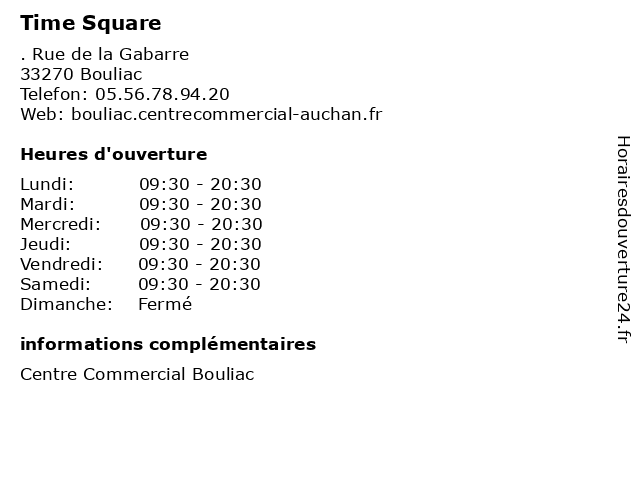 Time Square

. Rue de la Gabarre
33270 Bouliac
Telefon: 05.56.78.94.20
Web: bouliac.centrecommercial-auchan.fr

Heures d'ouverture

Lundi: 09:30 - 20:30
Mardi: 09:30 - 20:30
Mercredi: 09:30 - 20:30
Jeudi: 09:30 - 20:30
Vendredi: 09:30 - 20:30
Samedi: 09:30 - 20:30
Dimanche: Fermé

informations complémentaires

Centre Commercial Bouliac

Horairesdouverture24.fr